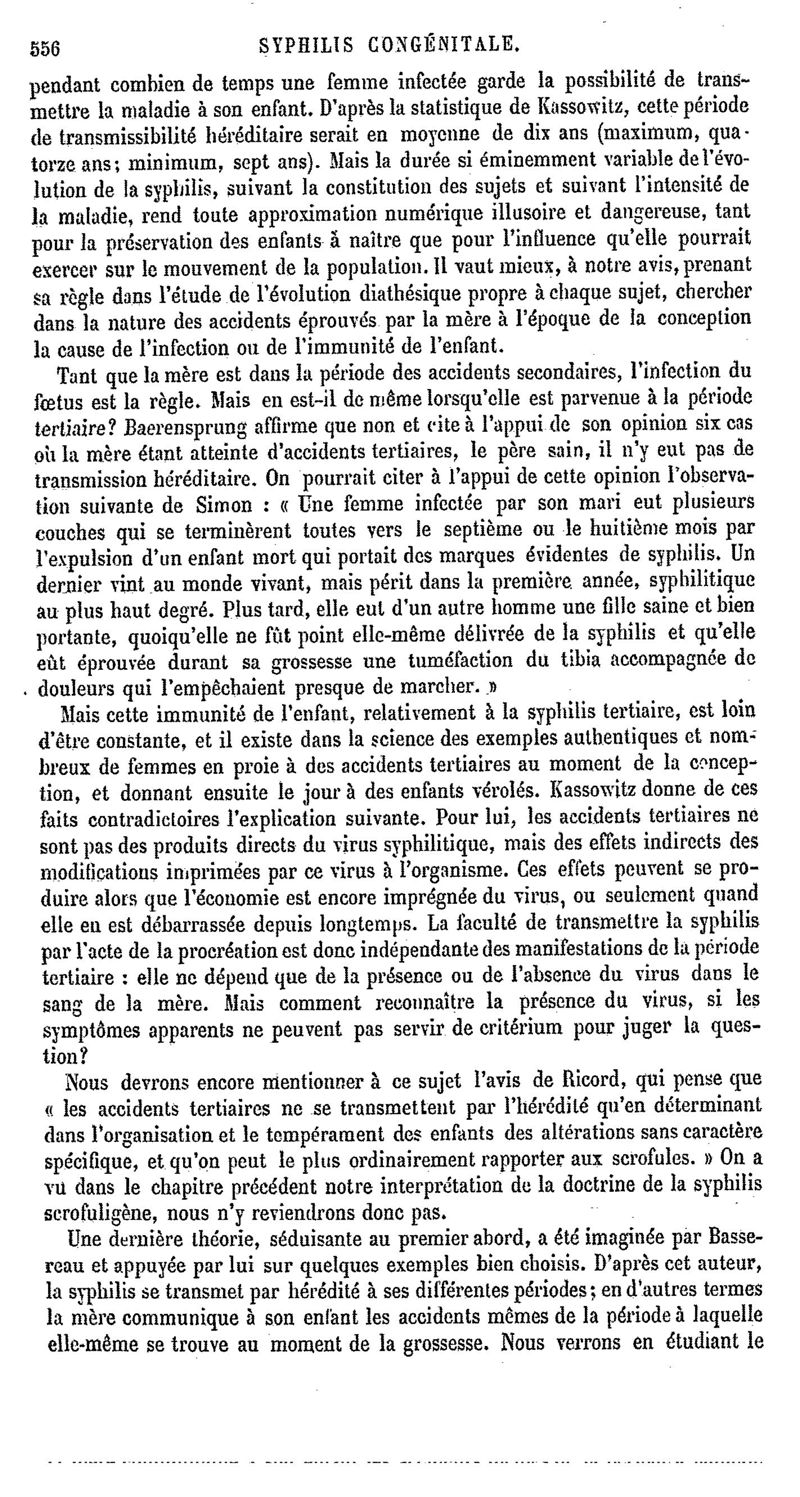 556 SYPHILIS CONGÉNITALE.

pendant combien de temps une femme infectée garde la possibilité de transmettre la maladie à son enfant. D'après la statistique de Kassowitz, cette période de transmissibilité héréditaire serait en moyenne de dix ans (maximum, quatorze ans; minimum, sept ans). Mais la durée si éminemment variable de l'évolution de la syphilis, suivant la constitution des sujets et suivant l'intensité de la maladie, rend toute approximation numérique illusoire et dangereuse, tant pour la préservation des enfants à naître que pour l'influence qu'elle pourrait exercer sur le mouvement de la population. Il vaut mieux, à notre avis, prenant sa règle dans l'étude de l'évolution diathésique propre à chaque sujet, chercher dans la nature des accidents éprouvés par la mère à l'époque de la conception la cause de l'infection ou de l'immunité de l'enfant.

Tant que la mère est dans la période des accidents secondaires, l'infection du fœtus est la règle. Mais en est-il de même lorsqu'elle est parvenue à la période tertiaire? Baerensprung affirme que non et cite à l'appui de son opinion six cas où la mère étant atteinte d'accidents tertiaires, le père sain, il n'y eut pas de transmission héréditaire. On pourrait citer à l'appui de cette opinion l'observation suivante de Simon : « Une femme infectée par son mari eut plusieurs couches qui se terminèrent toutes vers le septième ou le huitième mois par l'expulsion d'un enfant mort qui portait des marques évidentes de syphilis. Un dernier vint au monde vivant, mais périt dans la première année, syphilitique au plus haut degré. Plus tard, elle eut d'un autre homme une fille saine et bien portante, quoiqu'elle ne fût point elle-même délivrée de la syphilis et qu'elle eût éprouvée durant sa grossesse une tuméfaction du tibia accompagnée de douleurs qui l'empêchaient presque de marcher. »

Mais cette immunité de l'enfant, relativement à la syphilis tertiaire, est loin d'être constante, et il existe dans la science des exemples authentiques et nombreux de femmes en proie à des accidents tertiaires au moment de la conception, et donnant ensuite le jour à des enfants vérolés. Kassowitz donne de ces faits contradictoires l'explication suivante. Pour lui, les accidents tertiaires ne sont pas des produits directs du virus syphilitique, mais des effets indirects des modifications imprimées par ce virus à l'organisme. Ces effets peuvent se produire alors que l'économie est encore imprégnée du virus, ou seulement quand elle en est débarrassée depuis longtemps. La faculté de transmettre la syphilis par l'acte de la procréation est donc indépendante des manifestations de la période tertiaire : elle ne dépend que de la présence ou de l'absence du virus dans le sang de la mère. Mais comment reconnaître la présence du virus, si les symptômes apparents ne peuvent pas servir de critérium pour juger la question?

Nous devrons encore mentionner à ce sujet l'avis de Ricord, qui pense que « les accidents tertiaires ne se transmettent par l'hérédité qu'en déterminant dans l'organisation et le tempérament des enfants des altérations sans caractère spécifique, et qu'on peut le plus ordinairement rapporter aux scrofules. » On a vu dans le chapitre précédent notre interprétation de la doctrine de la syphilis scrofuligène, nous n'y reviendrons donc pas.

Une dernière théorie, séduisante au premier abord, a été imaginée par Bassereau et appuyée par lui sur quelques exemples bien choisis. D'après cet auteur, la syphilis se transmet par hérédité à ses différentes périodes; en d'autres termes la mère communique à son enfant les accidents mêmes de la période à laquelle elle-même se trouve au moment de la grossesse. Nous verrons en étudiant le